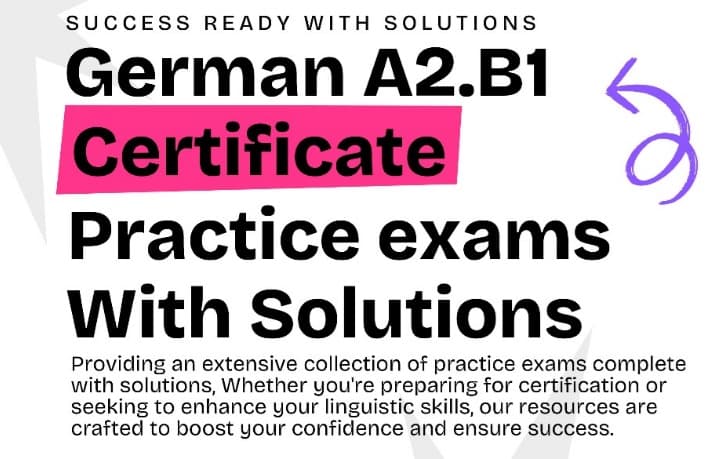 SUCCESS READY WITH SOLUTIONS

German A2.B1 Certificate Practice exams With Solutions

Providing an extensive collection of practice exams complete with solutions, Whether you're preparing for certification or seeking to enhance your linguistic skills, our resources are crafted to boost your confidence and ensure success.